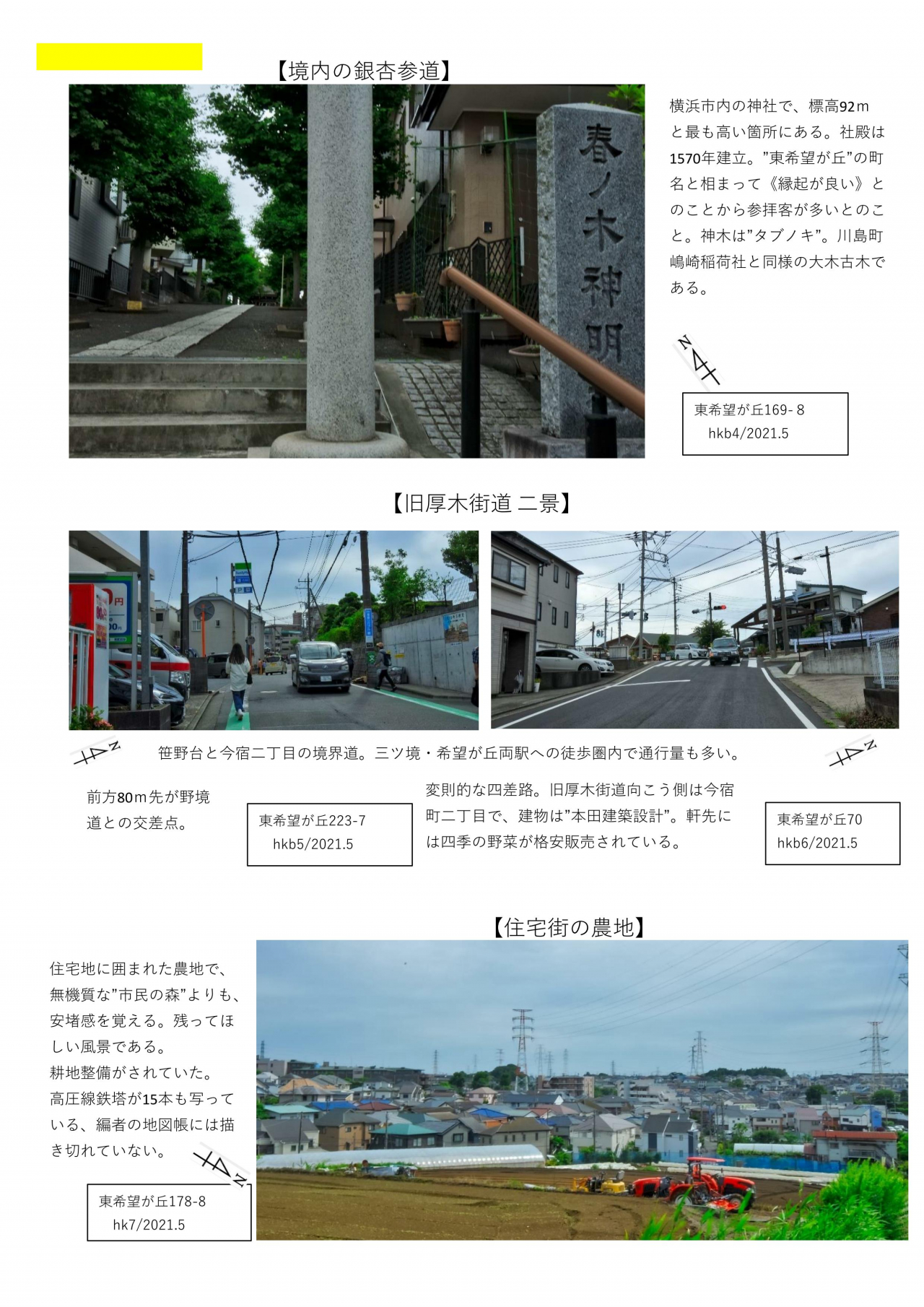 【境内の銀杏参道】

春ノ木神明

横浜市内の神社で、標高92ｍと最も高い箇所にある。社殿は1570年建立。”東希望が丘”の町名と相まって《縁起が良い》とのことから参拝客が多いとのこと。神木は”タブノキ”。川島町嶋崎稲荷社と同様の大木古木である。

N

東希望が丘169- 8
hkb4/2021.5

【旧厚木街道 二景】

N

笹野台と今宿二丁目の境界道。三ツ境・希望が丘両駅への徒歩圏内で通行量も多い。

N

前方80ｍ先が野境道との交差点。

東希望が丘223-7
hkb5/2021.5

変則的な四差路。旧厚木街道向こう側は今宿町二丁目で、建物は”本田建築設計”。軒先には四季の野菜が格安販売されている。

東希望が丘70
hkb6/2021.5

【住宅街の農地】

住宅地に囲まれた農地で、無機質な”市民の森”よりも、安堵感を覚える。残ってほしい風景である。
耕地整備がされていた。
高圧線鉄塔が15本も写っている、編者の地図帳には描き切れていない。

N

東希望が丘178-8
hk7/2021.5